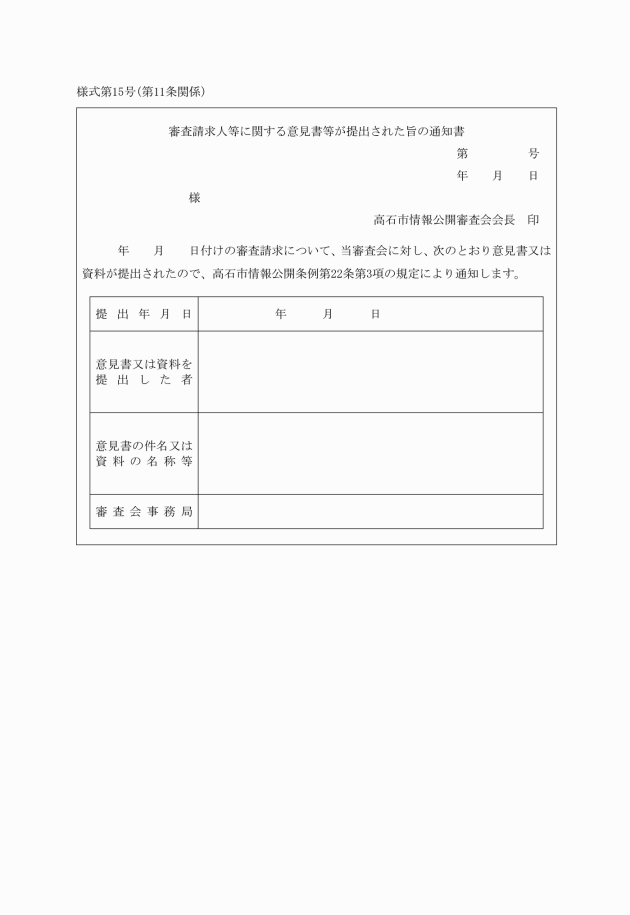 様式第15号(第11条関係)

審査請求人等に関する意見書等が提出された旨の通知書

第　　　号

年　　月　　日

様

高石市情報公開審査会会長　印

年　　月　　日付けの審査請求について、当審査会に対し、次のとおり意見書又は資料が提出されたので、高石市情報公開条例第22条第3項の規定により通知します。

| 提出年月日 | 年　　月　　日 |
|---|---|
| 意見書又は資料を提出した者 | |
| 意見書の件名又は資料の名称等 | |
| 審査会事務局 | |